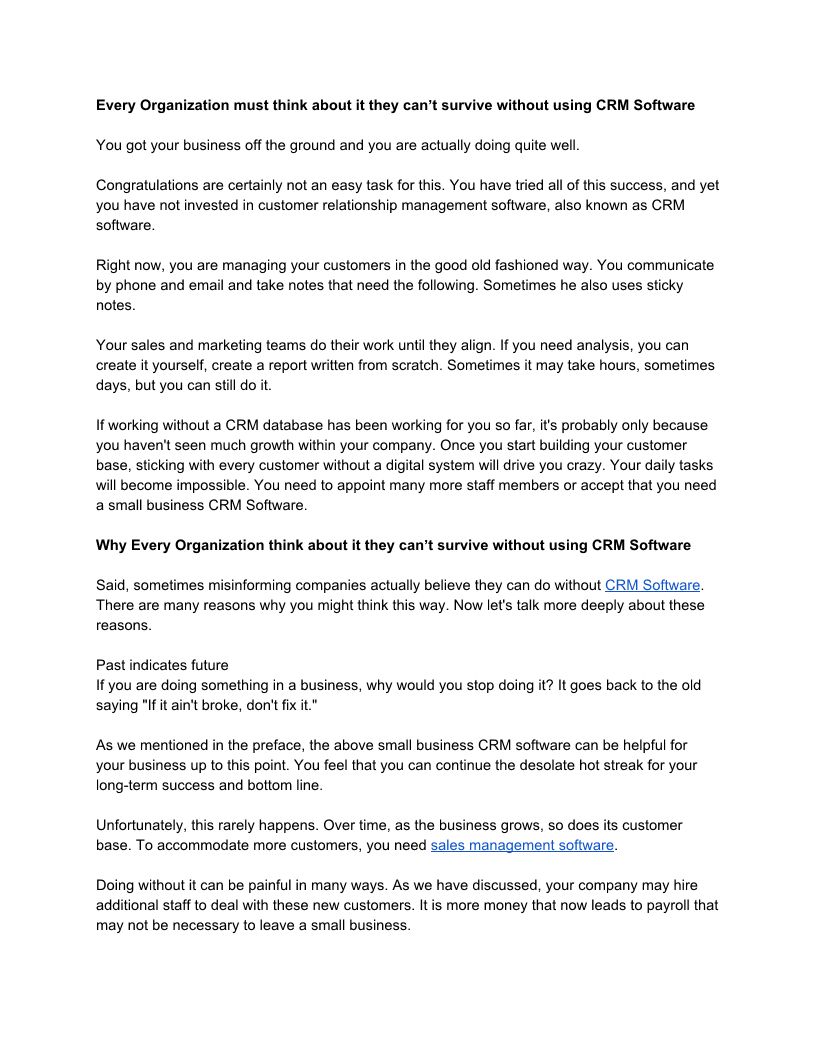 Every Organization must think about it they can't survive without using CRM Software

You got your business off the ground and you are actually doing quite well.

Congratulations are certainly not an easy task for this. You have tried all of this success, and yet you have not invested in customer relationship management software, also known as CRM software.

Right now, you are managing your customers in the good old fashioned way. You communicate by phone and email and take notes that need the following. Sometimes he also uses sticky notes.

Your sales and marketing teams do their work until they align. If you need analysis, you can create it yourself, create a report written from scratch. Sometimes it may take hours, sometimes days, but you can still do it.

If working without a CRM database has been working for you so far, it's probably only because you haven't seen much growth within your company. Once you start building your customer base, sticking with every customer without a digital system will drive you crazy. Your daily tasks will become impossible. You need to appoint many more staff members or accept that you need a small business CRM Software.

Why Every Organization think about it they can't survive without using CRM Software

Said, sometimes misinforming companies actually believe they can do without CRM Software. There are many reasons why you might think this way. Now let's talk more deeply about these reasons.

Past indicates future
If you are doing something in a business, why would you stop doing it? It goes back to the old saying "If it ain't broke, don't fix it."

As we mentioned in the preface, the above small business CRM software can be helpful for your business up to this point. You feel that you can continue the desolate hot streak for your long-term success and bottom line.

Unfortunately, this rarely happens. Over time, as the business grows, so does its customer base. To accommodate more customers, you need sales management software.

Doing without it can be painful in many ways. As we have discussed, your company may hire additional staff to deal with these new customers. It is more money that now leads to payroll that may not be necessary to leave a small business.